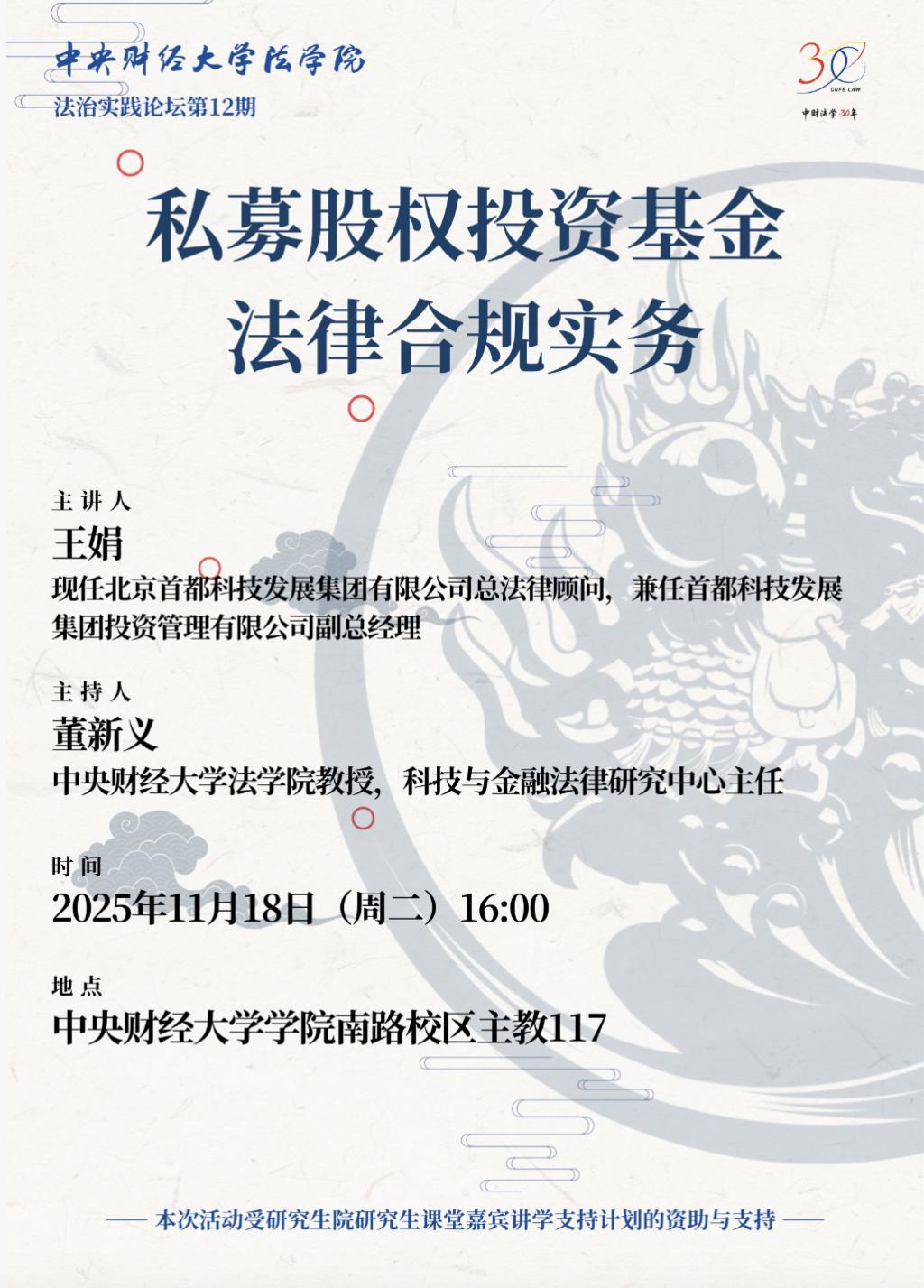 中央财经大学法学院
法治实践论坛第12期

30
CUFE LAW
中财法学30年

私募股权投资基金
法律合规实务

主讲人
王娟
现任北京首都科技发展集团有限公司总法律顾问，兼任首都科技发展集团投资管理有限公司副总经理

主持人
董新义
中央财经大学法学院教授，科技与金融法律研究中心主任

时间
2025年11月18日（周二）16:00

地点
中央财经大学学院南路校区主教117

—— 本次活动受研究生院研究生课堂嘉宾讲学支持计划的资助与支持 ——